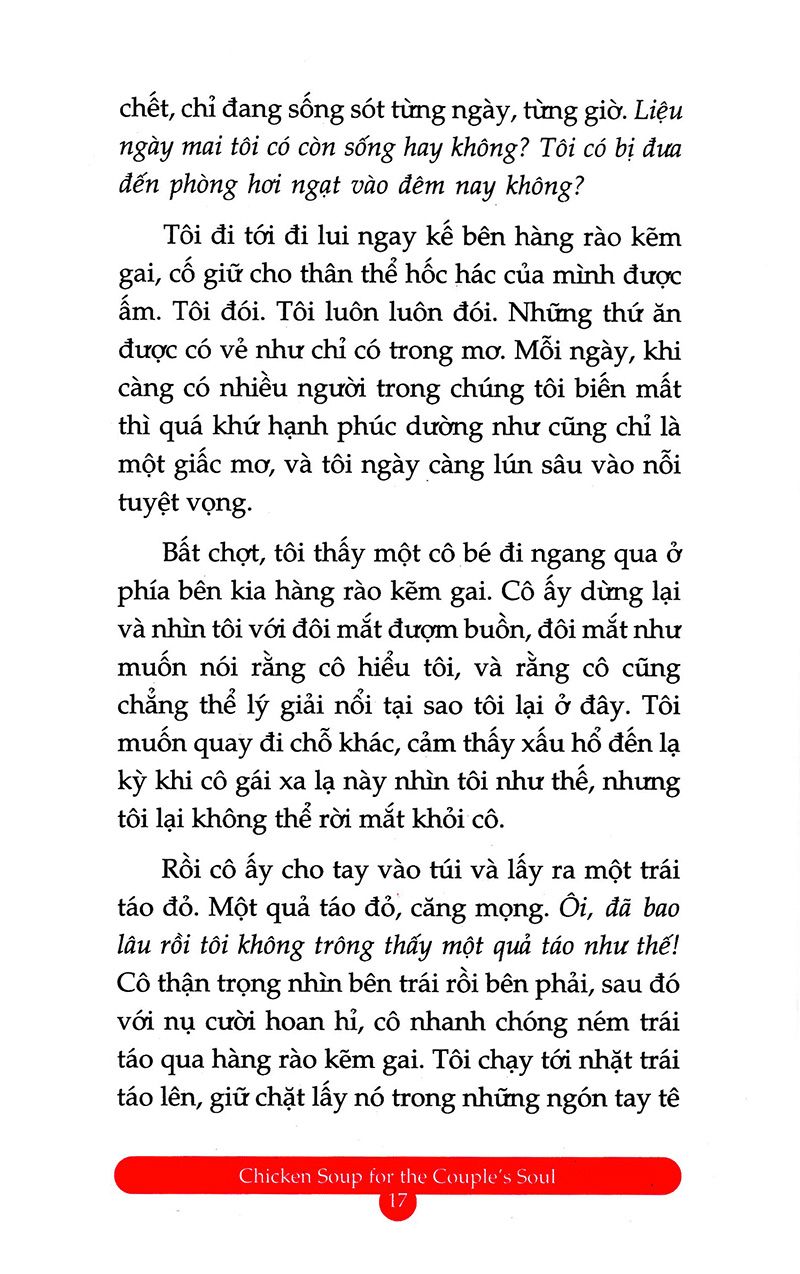 chết, chỉ đang sống sót từng ngày, từng giờ. Liệu ngày mai tôi có còn sống hay không? Tôi có bị đưa đến phòng hơi ngạt vào đêm nay không?

Tôi đi tới đi lui ngay kế bên hàng rào kẽm gai, cố giữ cho thân thể hốc hác của mình được ấm. Tôi đói. Tôi luôn luôn đói. Những thứ ăn được có vẻ như chỉ có trong mơ. Mỗi ngày, khi càng có nhiều người trong chúng tôi biến mất thì quá khứ hạnh phúc dường như cũng chỉ là một giấc mơ, và tôi ngày càng lún sâu vào nỗi tuyệt vọng.

Bất chợt, tôi thấy một cô bé đi ngang qua ở phía bên kia hàng rào kẽm gai. Cô ấy dừng lại và nhìn tôi với đôi mắt đượm buồn, đôi mắt như muốn nói rằng cô hiểu tôi, và rằng cô cũng chẳng thể lý giải nổi tại sao tôi lại ở đây. Tôi muốn quay đi chỗ khác, cảm thấy xấu hổ đến lạ kỳ khi cô gái xa lạ này nhìn tôi như thế, nhưng tôi lại không thể rời mắt khỏi cô.

Rồi cô ấy cho tay vào túi và lấy ra một trái táo đỏ. Một quả táo đỏ, căng mọng. Ôi, đã bao lâu rồi tôi không trông thấy một quả táo như thế! Cô thận trọng nhìn bên trái rồi bên phải, sau đó với nụ cười hoan hỉ, cô nhanh chóng ném trái táo qua hàng rào kẽm gai. Tôi chạy tới nhặt trái táo lên, giữ chặt lấy nó trong những ngón tay tê

Chicken Soup for the Couple's Soul
17